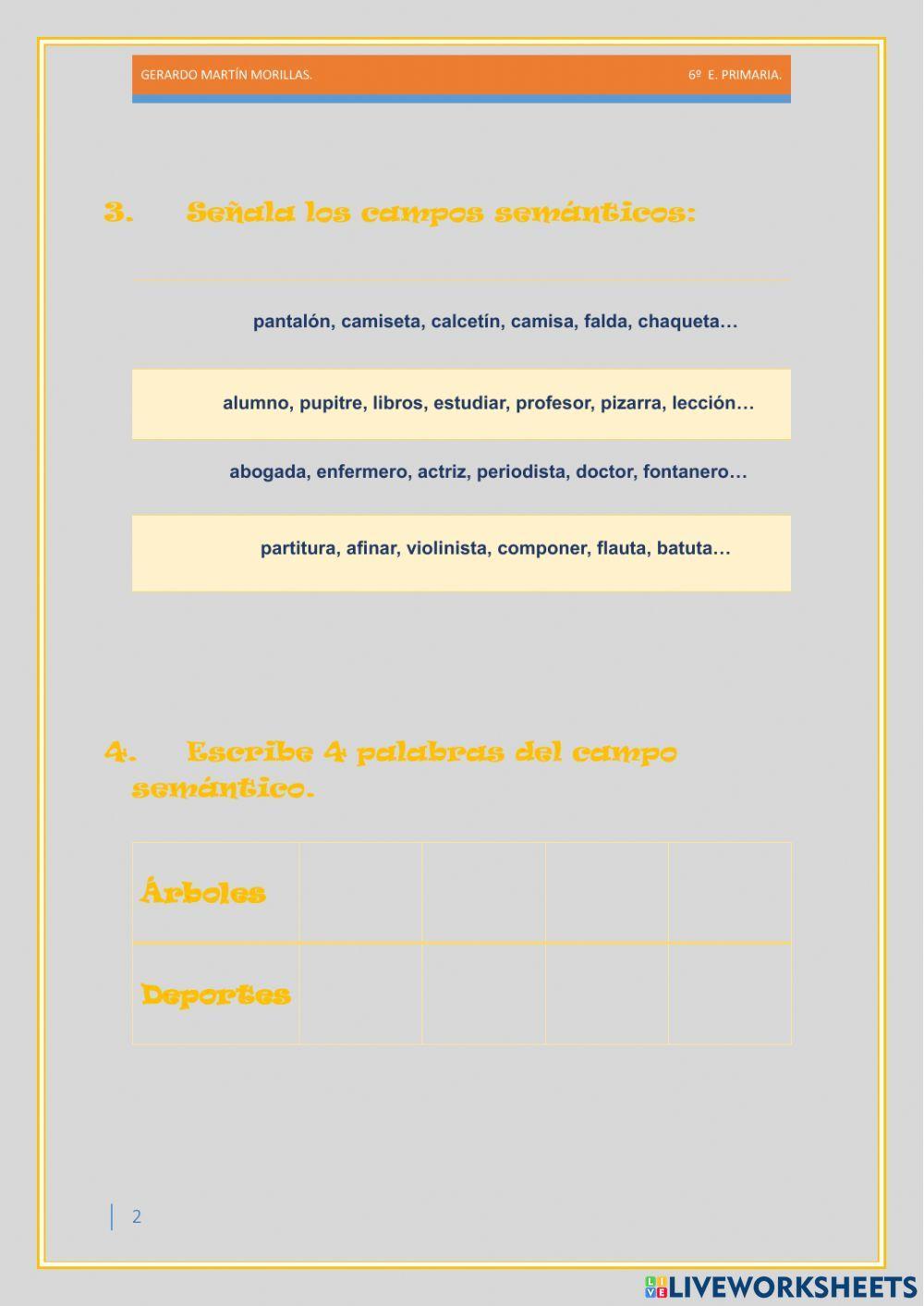 GERARDO MARTÍN MORILLAS. 6º E. PRIMARIA.

3. Señala los campos semánticos:

pantalón, camiseta, calcetín, camisa, falda, chaqueta…

alumno, pupitre, libros, estudiar, profesor, pizarra, lección…

abogada, enfermero, actriz, periodista, doctor, fontanero…

partitura, afinar, violinista, componer, flauta, batuta…

4. Escribe 4 palabras del campo semántico.

| Árboles | | | | |
|---|---|---|---|---|
| Deportes | | | | |

2

LIVEWORKSHEETS